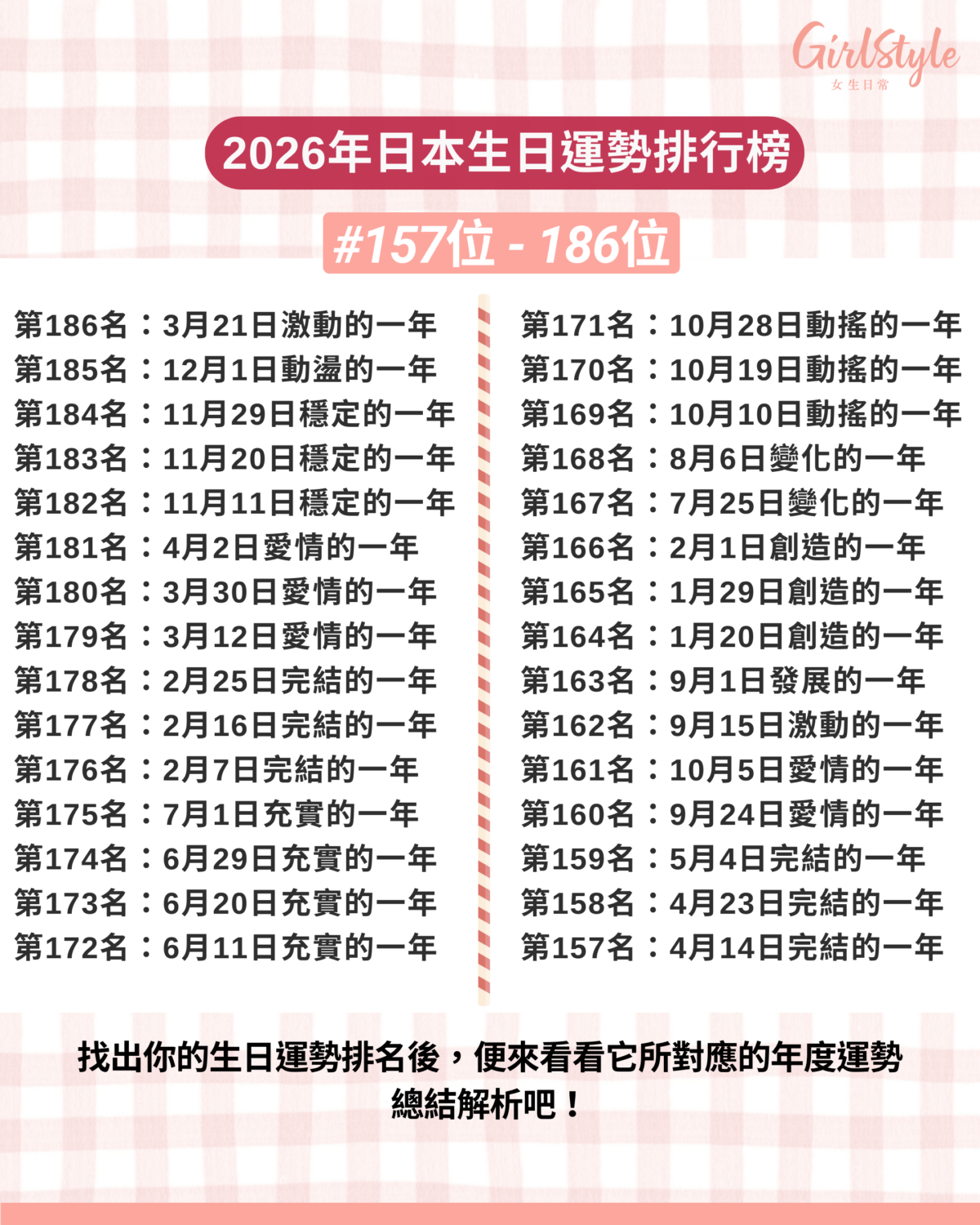 GirlStyle
女生日常

2026年日本生日運勢排行榜

#157位 - 186位

第186名：3月21日激動的一年
第185名：12月1日動盪的一年
第184名：11月29日穩定的一年
第183名：11月20日穩定的一年
第182名：11月11日穩定的一年
第181名：4月2日愛情的一年
第180名：3月30日愛情的一年
第179名：3月12日愛情的一年
第178名：2月25日完結的一年
第177名：2月16日完結的一年
第176名：2月7日完結的一年
第175名：7月1日充實的一年
第174名：6月29日充實的一年
第173名：6月20日充實的一年
第172名：6月11日充實的一年

第171名：10月28日動搖的一年
第170名：10月19日動搖的一年
第169名：10月10日動搖的一年
第168名：8月6日變化的一年
第167名：7月25日變化的一年
第166名：2月1日創造的一年
第165名：1月29日創造的一年
第164名：1月20日創造的一年
第163名：9月1日發展的一年
第162名：9月15日激動的一年
第161名：10月5日愛情的一年
第160名：9月24日愛情的一年
第159名：5月4日完結的一年
第158名：4月23日完結的一年
第157名：4月14日完結的一年

找出你的生日運勢排名後，便來看看它所對應的年度運勢總結解析吧！